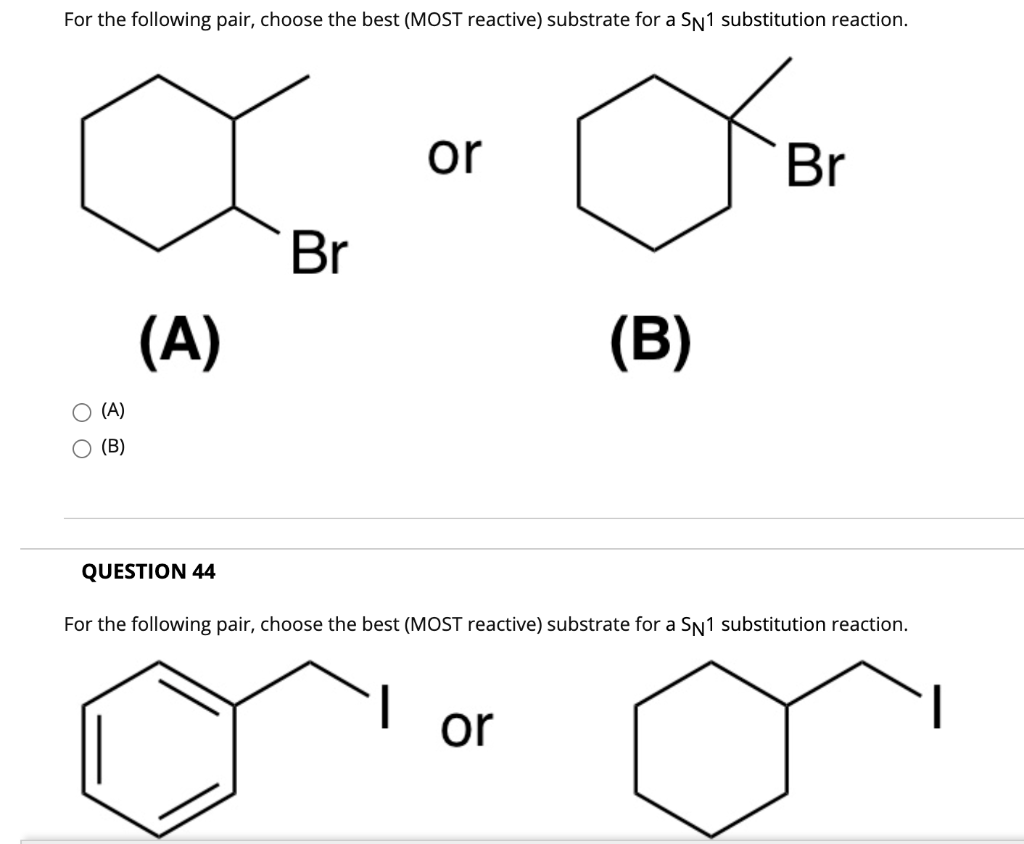 For the following pair, choose the best (MOST reactive) substrate for a $S_N1$ substitution reaction.

Br

or

Br

(A)

(B)

(A)

(B)

QUESTION 44

For the following pair, choose the best (MOST reactive) substrate for a $S_N1$ substitution reaction.

I

or

I